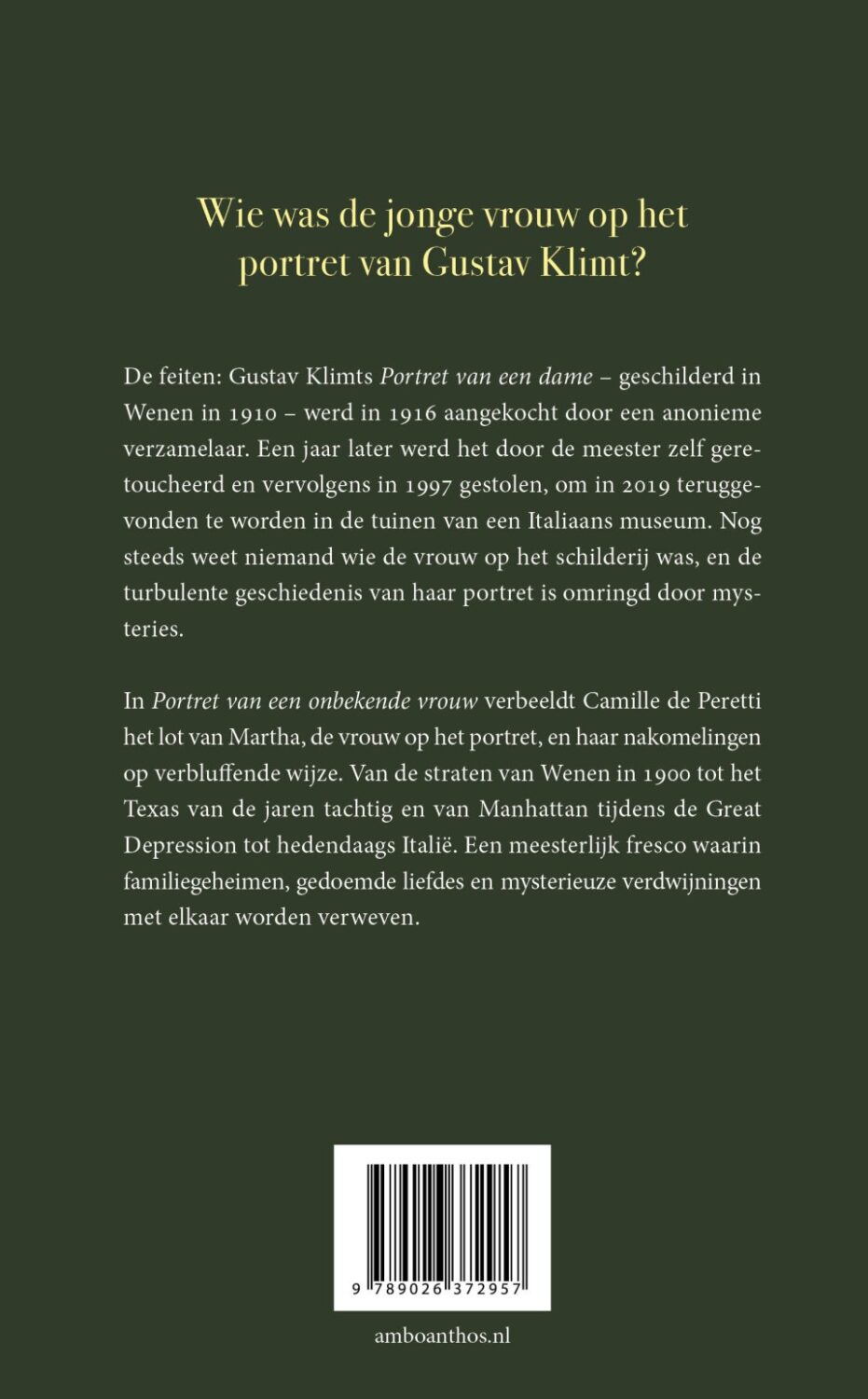 Wie was de jonge vrouw op het portret van Gustav Klimt?

De feiten: Gustav Klimts Portret van een dame – geschilderd in Wenen in 1910 – werd in 1916 aangekocht door een anonieme verzamelaar. Een jaar later werd het door de meester zelf geretoucheerd en vervolgens in 1997 gestolen, om in 2019 teruggevonden te worden in de tuinen van een Italiaans museum. Nog steeds weet niemand wie de vrouw op het schilderij was, en de turbulente geschiedenis van haar portret is omringd door mysteries.

In Portret van een onbekende vrouw verbeeldt Camille de Peretti het lot van Martha, de vrouw op het portret, en haar nakomelingen op verbluffende wijze. Van de straten van Wenen in 1900 tot het Texas van de jaren tachtig en van Manhattan tijdens de Great Depression tot hedendaags Italië. Een meesterlijk fresco waarin familiegeheimen, gedoemde liefdes en mysterieuze verdwijningen met elkaar worden verweven.

9 789026 372957

amboanthos.nl